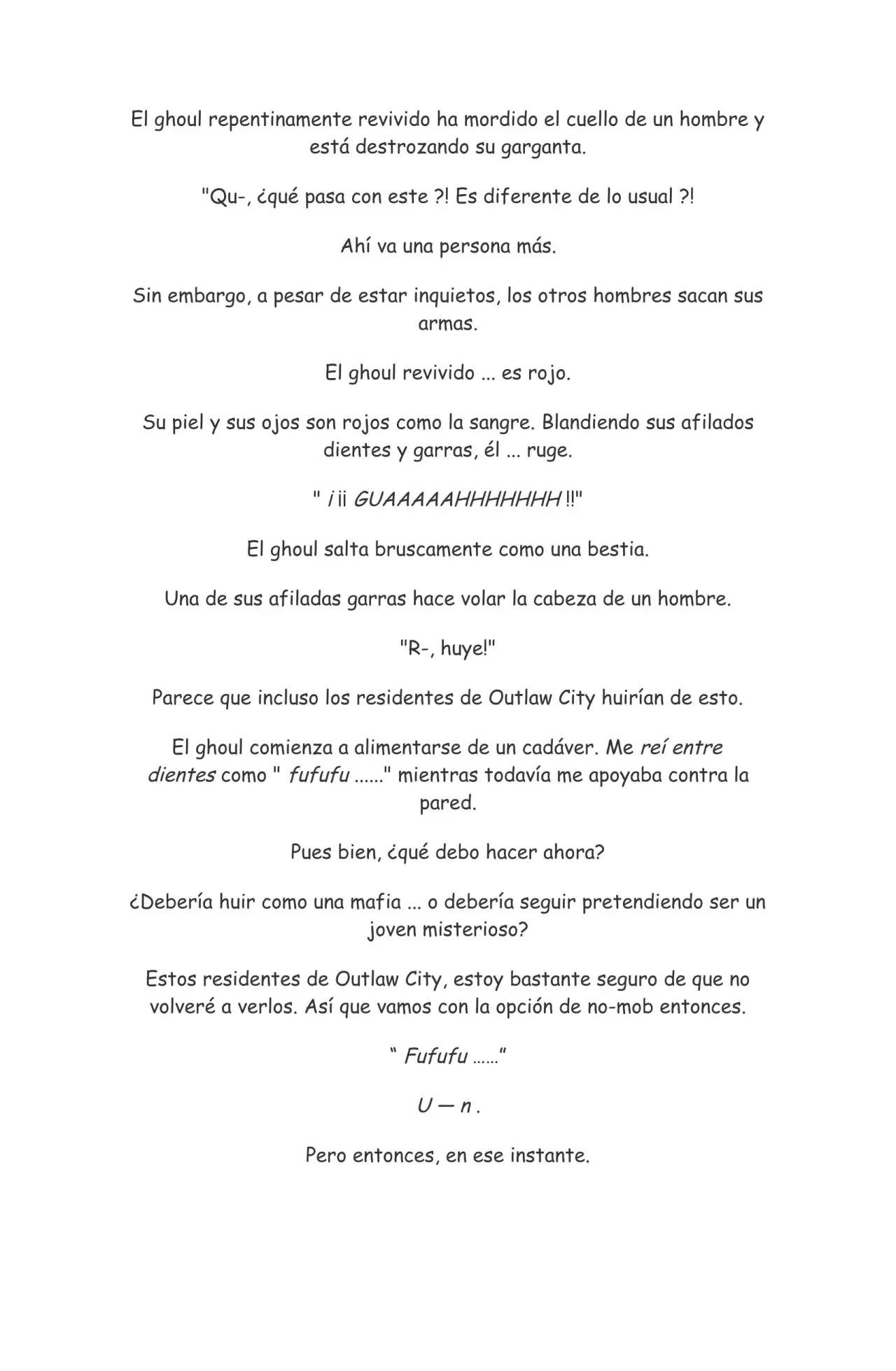 El ghoul repentinamente revivido ha mordido el cuello de un hombre y está destrozando su garganta.

"Qu-, ¿qué pasa con este ?! Es diferente de lo usual ?!

Ahí va una persona más.

Sin embargo, a pesar de estar inquietos, los otros hombres sacan sus armas.

El ghoul revivido ... es rojo.

Su piel y sus ojos son rojos como la sangre. Blandiendo sus afilados dientes y garras, él ... ruge.

" ¡¡¡ GUAAAAAHHHHHHH !!"

El ghoul salta bruscamente como una bestia.

Una de sus afiladas garras hace volar la cabeza de un hombre.

"R-, huye!"

Parece que incluso los residentes de Outlaw City huirían de esto.

El ghoul comienza a alimentarse de un cadáver. Me reí entre dientes como " fufufu ......" mientras todavía me apoyaba contra la pared.

Pues bien, ¿qué debo hacer ahora?

¿Debería huir como una mafia ... o debería seguir pretendiendo ser un joven misterioso?

Estos residentes de Outlaw City, estoy bastante seguro de que no volveré a verlos. Así que vamos con la opción de no-mob entonces.

" Fufufu ......"

U — n .

Pero entonces, en ese instante.